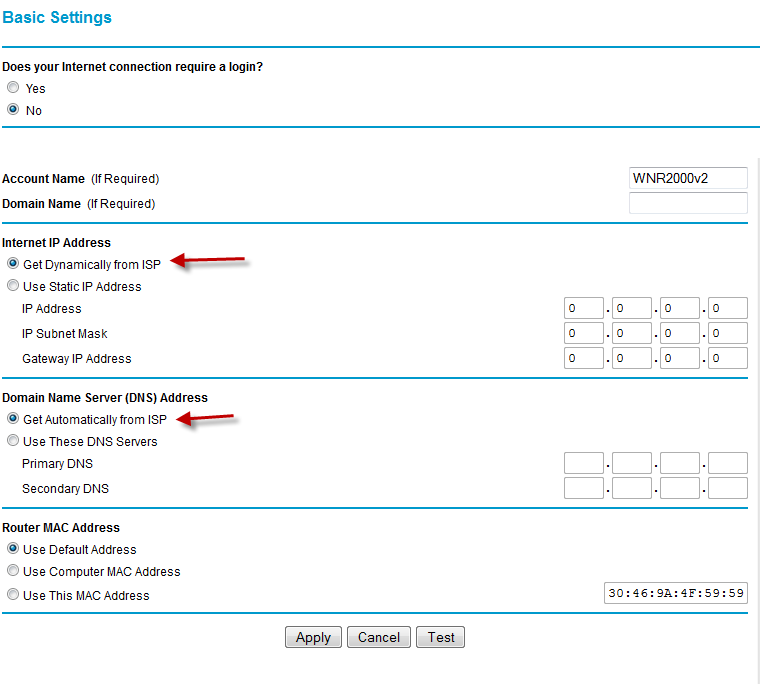 Basic Settings

Does your Internet connection require a login?
Yes
No

Account Name (If Required) WNR2000v2
Domain Name (If Required)

Internet IP Address
Get Dynamically from ISP
Use Static IP Address
IP Address 0 . 0 . 0 . 0
IP Subnet Mask 0 . 0 . 0 . 0
Gateway IP Address 0 . 0 . 0 . 0

Domain Name Server (DNS) Address
Get Automatically from ISP
Use These DNS Servers
Primary DNS . . .
Secondary DNS . . .

Router MAC Address
Use Default Address
Use Computer MAC Address
Use This MAC Address 30:46:9A:4F:59:59

Apply Cancel Test